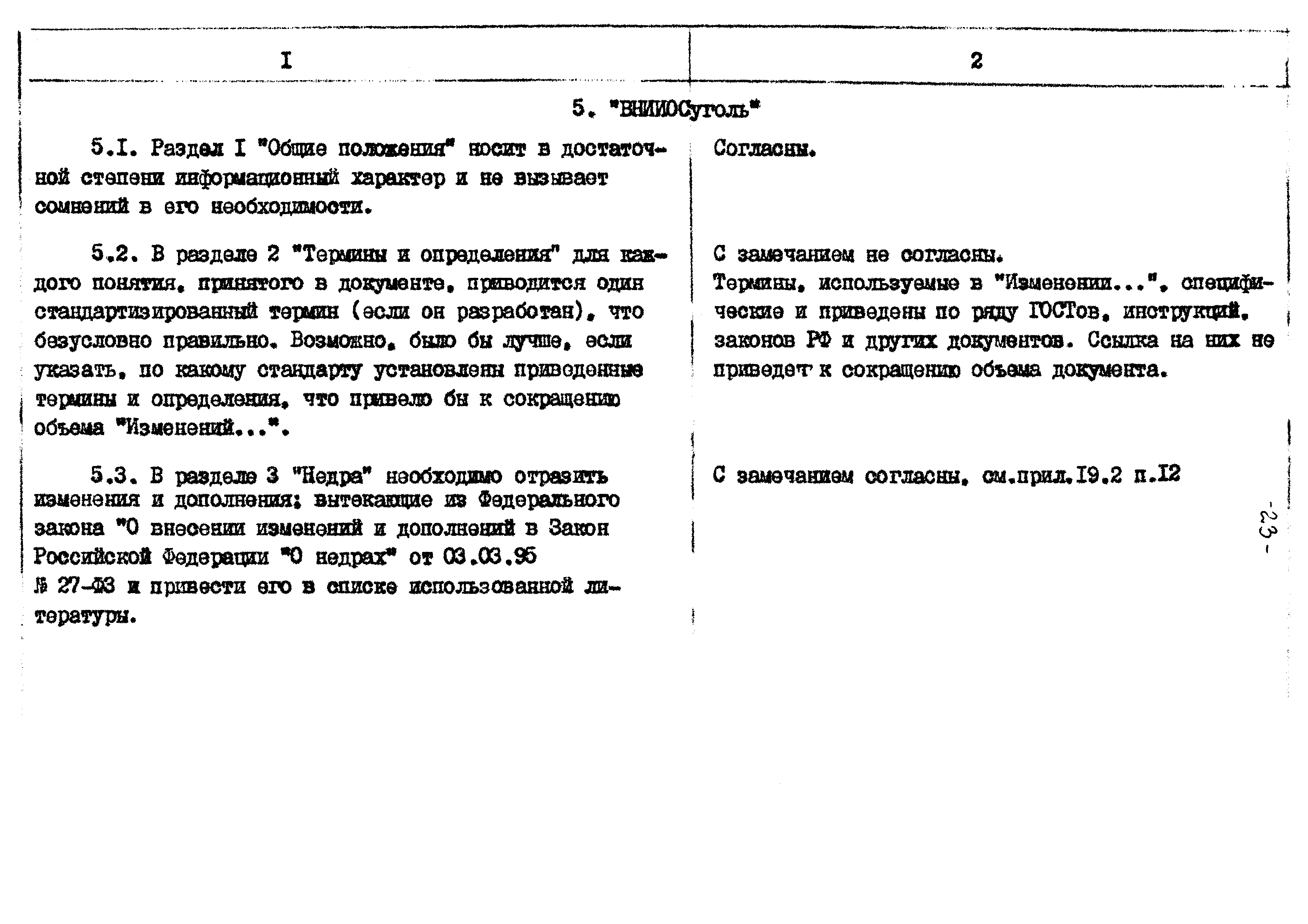 | I | 2 |
|---|---|
| 5. "ВНИИОСуголь" | |
| 5.I. Раздел I "Общие положения" носит в достаточной степени информационный характер и не вызывает сомнений в его необходимости. | Согласны. |
| 5.2. В разделе 2 "Термины и определения" для каждого понятия, принятого в документе, приводится один стандартизированный термин (если он разработан), что безусловно правильно. Возможно, было бы лучше, если указать, по какому стандарту установлены приведенные термины и определения, что привело бы к сокращению объема "Изменений...". | С замечанием не согласны. Термины, используемые в "Изменении...", специфические и приведены по ряду ГОСТов, инструкций, законов РФ и других документов. Ссылка на них не приведет к сокращению объема документа. |
| 5.3. В разделе 3 "Недра" необходимо отразить изменения и дополнения; вытекающие из Федерального закона "О внесении изменений и дополнений в Закон Российской Федерации "О недрах" от 03.03.95 № 27-ФЗ и привести его в списке использованной литературы. | С замечанием согласны, см.прил.I9.2 п.I2 |

-23-